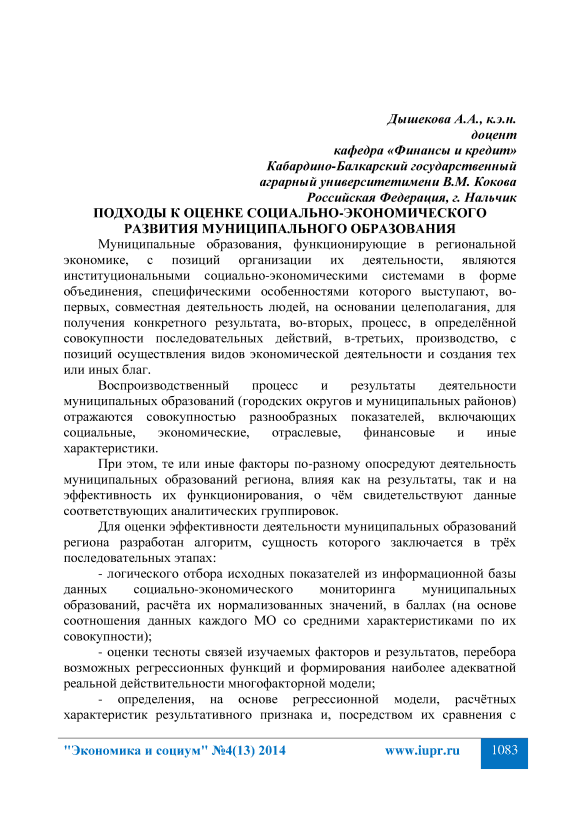 Дышекова А.А., к.э.н.
доцент
кафедра «Финансы и кредит»
Кабардино-Балкарский государственный
аграрный университетимени В.М. Кокова
Российская Федерация, г. Нальчик

ПОДХОДЫ К ОЦЕНКЕ СОЦИАЛЬНО-ЭКОНОМИЧЕСКОГО РАЗВИТИЯ МУНИЦИПАЛЬНОГО ОБРАЗОВАНИЯ

Муниципальные образования, функционирующие в региональной экономике, с позиций организации их деятельности, являются институциональными социально-экономическими системами в форме объединения, специфическими особенностями которого выступают, во-первых, совместная деятельность людей, на основании целеполагания, для получения конкретного результата, во-вторых, процесс, в определённой совокупности последовательных действий, в-третьих, производство, с позиций осуществления видов экономической деятельности и создания тех или иных благ.

Воспроизводственный процесс и результаты деятельности муниципальных образований (городских округов и муниципальных районов) отражаются совокупностью разнообразных показателей, включающих социальные, экономические, отраслевые, финансовые и иные характеристики.

При этом, те или иные факторы по-разному опосредуют деятельность муниципальных образований региона, влияя как на результаты, так и на эффективность их функционирования, о чём свидетельствуют данные соответствующих аналитических группировок.

Для оценки эффективности деятельности муниципальных образований региона разработан алгоритм, сущность которого заключается в трёх последовательных этапах:

- логического отбора исходных показателей из информационной базы данных социально-экономического мониторинга муниципальных образований, расчёта их нормализованных значений, в баллах (на основе соотношения данных каждого МО со средними характеристиками по их совокупности);

- оценки тесноты связей изучаемых факторов и результатов, перебора возможных регрессионных функций и формирования наиболее адекватной реальной действительности многофакторной модели;

- определения, на основе регрессионной модели, расчётных характеристик результативного признака и, посредством их сравнения с

"Экономика и социум" №4(13) 2014 www.iupr.ru 1083